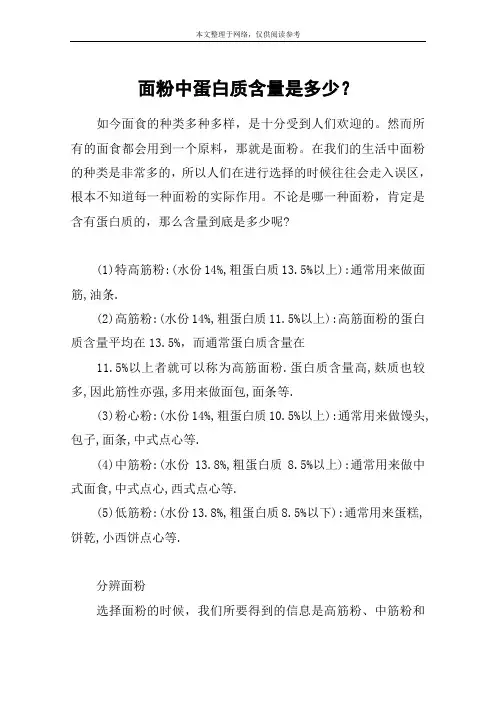 本文整理于网络，仅供阅读参考

面粉中蛋白质含量是多少？

如今面食的种类多种多样，是十分受到人们欢迎的。然而所有的面食都会用到一个原料，那就是面粉。在我们的生活中面粉的种类是非常多的，所以人们在进行选择的时候往往会走入误区，根本不知道每一种面粉的实际作用。不论是哪一种面粉，肯定是含有蛋白质的，那么含量到底是多少呢?

(1)特高筋粉:(水份14%,粗蛋白质13.5%以上):通常用来做面筋,油条.

(2)高筋粉:(水份14%,粗蛋白质11.5%以上):高筋面粉的蛋白质含量平均在13.5%，而通常蛋白质含量在

11.5%以上者就可以称为高筋面粉.蛋白质含量高,麸质也较多,因此筋性亦强,多用来做面包,面条等.

(3)粉心粉:(水份14%,粗蛋白质10.5%以上):通常用来做馒头,包子,面条,中式点心等.

(4)中筋粉:(水份 13.8%,粗蛋白质 8.5%以上):通常用来做中式面食,中式点心,西式点心等.

(5)低筋粉:(水份13.8%,粗蛋白质8.5%以下):通常用来蛋糕,饼乾,小西饼点心等.

分辨面粉

选择面粉的时候，我们所要得到的信息是高筋粉、中筋粉和